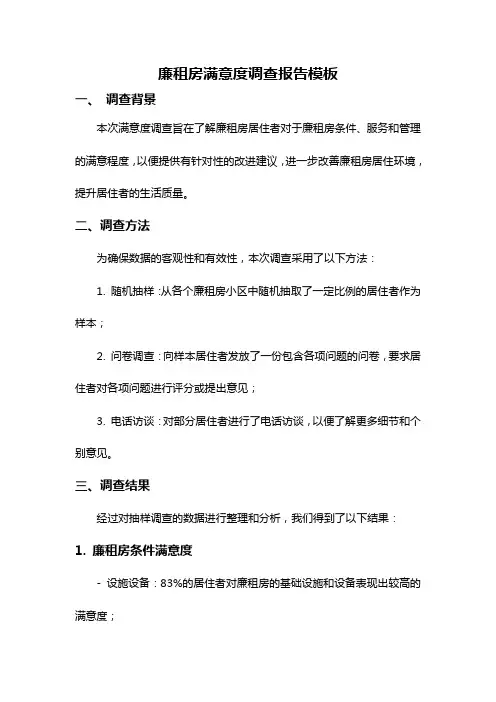 廉租房满意度调查报告模板

一、 调查背景

本次满意度调查旨在了解廉租房居住者对于廉租房条件、服务和管理的满意程度，以便提供有针对性的改进建议，进一步改善廉租房居住环境，提升居住者的生活质量。

二、调查方法

为确保数据的客观性和有效性，本次调查采用了以下方法：

1. 随机抽样：从各个廉租房小区中随机抽取了一定比例的居住者作为样本；

2. 问卷调查：向样本居住者发放了一份包含各项问题的问卷，要求居住者对各项问题进行评分或提出意见；

3. 电话访谈：对部分居住者进行了电话访谈，以便了解更多细节和个别意见。

三、调查结果

经过对抽样调查的数据进行整理和分析，我们得到了以下结果：

1. 廉租房条件满意度

- 设施设备：83%的居住者对廉租房的基础设施和设备表现出较高的满意度；